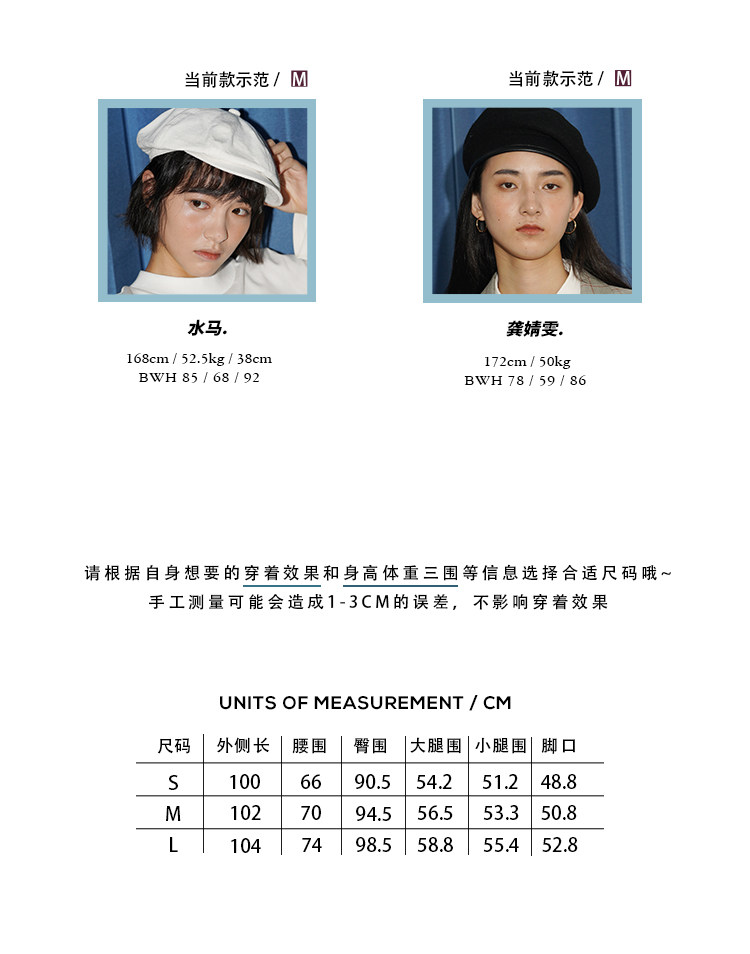 当前款示范 / M

水马.

168cm / 52.5kg / 38cm
BWH 85 / 68 / 92

当前款示范 / M

龚婧雯.

172cm / 50kg
BWH 78 / 59 / 86

请根据自身想要的穿着效果和身高体重三围等信息选择合适尺码哦~
手工测量可能会造成1-3CM的误差，不影响穿着效果

UNITS OF MEASUREMENT / CM

| 尺码 | 外侧长 | 腰围 | 臀围 | 大腿围 | 小腿围 | 脚口 |
|---|---|---|---|---|---|---|
| S | 100 | 66 | 90.5 | 54.2 | 51.2 | 48.8 |
| M | 102 | 70 | 94.5 | 56.5 | 53.3 | 50.8 |
| L | 104 | 74 | 98.5 | 58.8 | 55.4 | 52.8 |